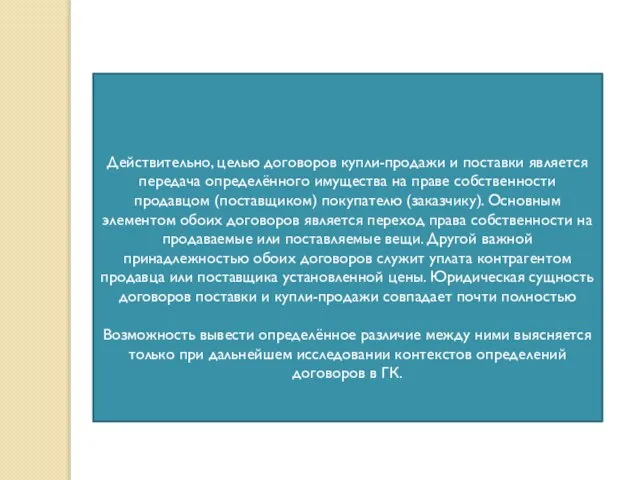 Действительно, целью договоров купли-продажи и поставки является передача определённого имущества на праве собственности продавцом (поставщиком) покупателю (заказчику). Основным элементом обоих договоров является переход права собственности на продаваемые или поставляемые вещи. Другой важной принадлежностью обоих договоров служит уплата контрагентом продавца или поставщика установленной цены. Юридическая сущность договоров поставки и купли-продажи совпадает почти полностью

Возможность вывести определённое различие между ними выясняется только при дальнейшем исследовании контекстов определений договоров в ГК.